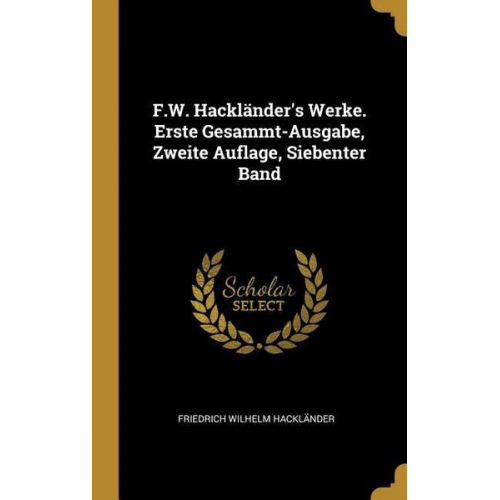 F.W. Hackländer's Werke. Erste Gesammt-Ausgabe, Zweite Auflage, Siebenter Band

Scholar
SELECT

FRIEDRICH WILHELM HACKLÄNDER